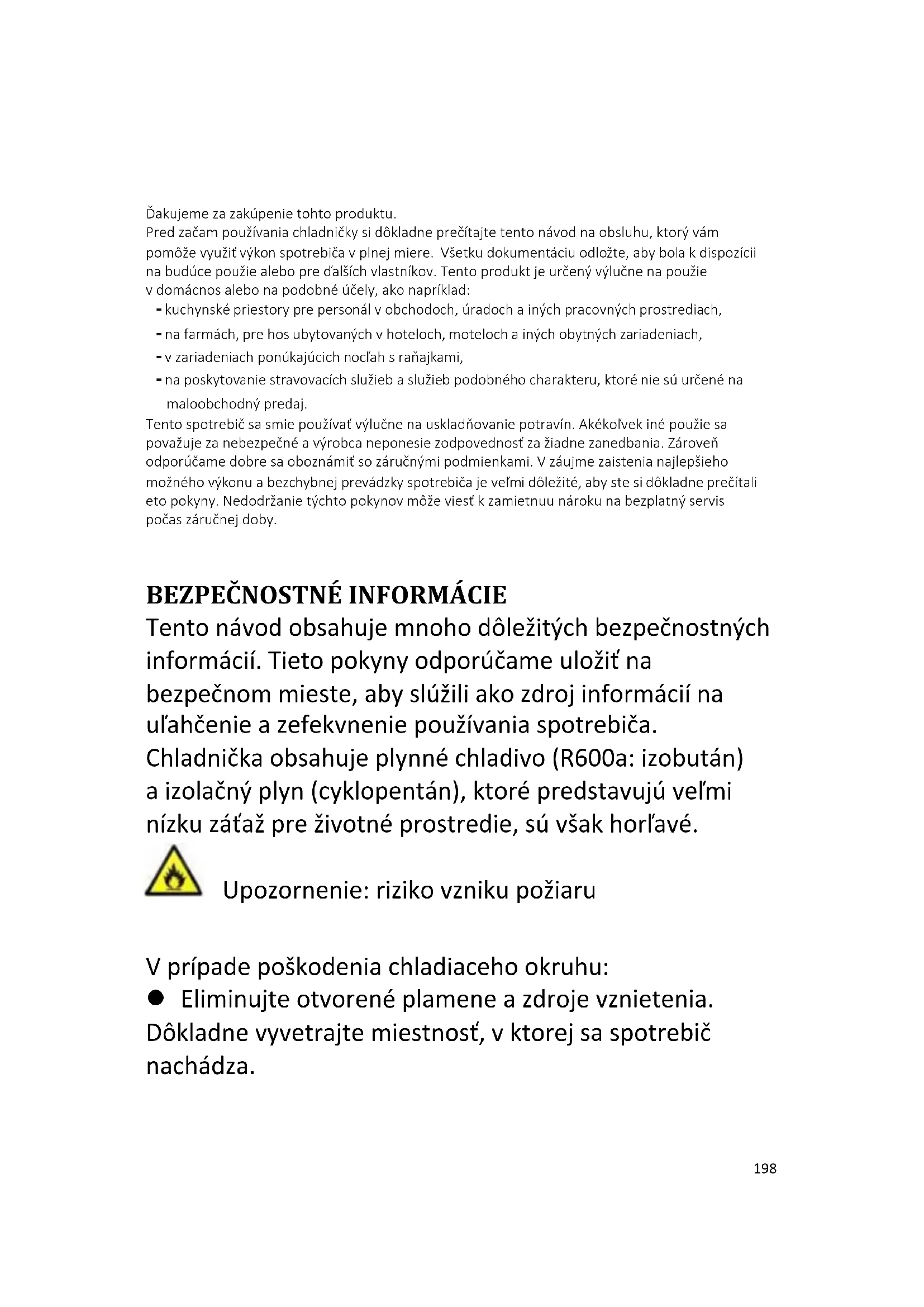 Ďakujeme za zakúpenie tohto produktu.
Pred začam používania chladničky si dôkladne prečítajte tento návod na obsluhu, ktorý vám pomôže využiť výkon spotrebiča v plnej miere. Všetku dokumentáciu odložte, aby bola k dispozícii na budúce použie alebo pre ďalších vlastníkov. Tento produkt je určený výlučne na použie v domácnos alebo na podobné účely, ako napríklad:
- kuchynské priestory pre personál v obchodoch, úradoch a iných pracovných prostrediach,
- na farmách, pre hos ubytovaných v hoteloch, moteloch a iných obytných zariadeniach,
- v zariadeniach ponúkajúcich nocľah s raňajkami,
- na poskytovanie stravovacích služieb a služieb podobného charakteru, ktoré nie sú určené na maloobchodný predaj.
Tento spotrebič sa smie používať výlučne na uskladňovanie potravín. Akékoľvek iné použie sa považuje za nebezpečné a výrobca neponesie zodpovednosť za žiadne zanedbania. Zároveň odporúčame dobre sa oboznámiť so záručnými podmienkami. V záujme zaistenia najlepšieho možného výkonu a bezchybnej prevádzky spotrebiča je veľmi dôležité, aby ste si dôkladne prečítali eto pokyny. Nedodržanie týchto pokynov môže viesť k zamietnuu nároku na bezplatný servis počas záručnej doby.

BEZPEČNOSTNÉ INFORMÁCIE
Tento návod obsahuje mnoho dôležitých bezpečnostných informácií. Tieto pokyny odporúčame uložiť na bezpečnom mieste, aby slúžili ako zdroj informácií na uľahčenie a zefekvnenie používania spotrebiča. Chladnička obsahuje plynné chladivo (R600a: izobután) a izolačný plyn (cyklopentán), ktoré predstavujú veľmi nízku záťaž pre životné prostredie, sú však horľavé.

Upozornenie: riziko vzniku požiaru

V prípade poškodenia chladiaceho okruhu:
● Eliminujte otvorené plamene a zdroje vznietenia. Dôkladne vyvetrajte miestnosť, v ktorej sa spotrebič nachádza.

198